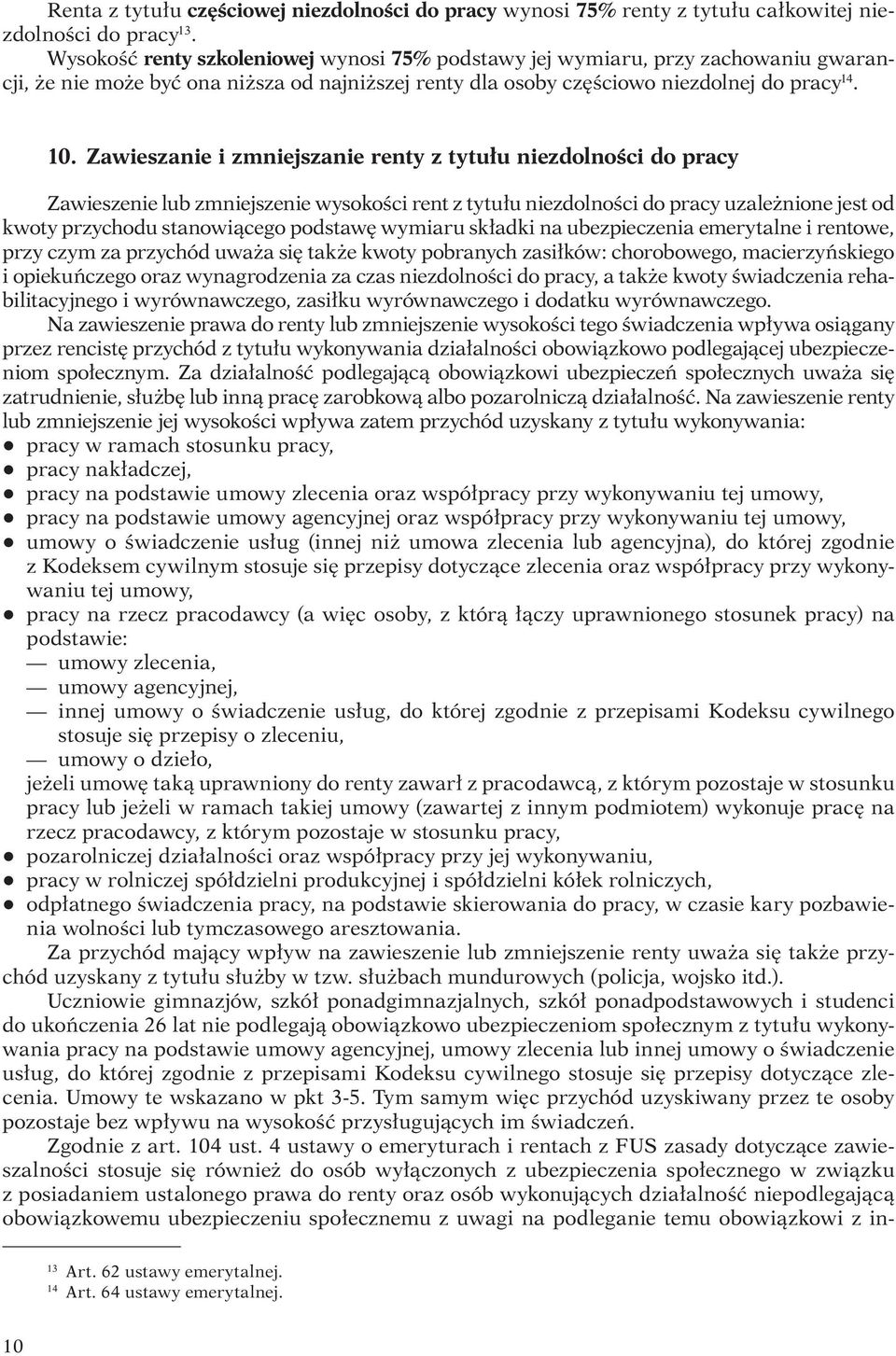 Renta z tytułu częściowej niezdolności do pracy wynosi 75% renty z tytułu całkowitej niezdolności do pracy$^{13}$.

Wysokość renty szkoleniowej wynosi 75% podstawy jej wymiaru, przy zachowaniu gwarancji, że nie może być ona niższa od najniższej renty dla osoby częściowo niezdolnej do pracy$^{14}$.

10. Zawieszanie i zmniejszanie renty z tytułu niezdolności do pracy

Zawieszenie lub zmniejszenie wysokości rent z tytułu niezdolności do pracy uzależnione jest od kwoty przychodu stanowiącego podstawę wymiaru składki na ubezpieczenia emerytalne i rentowe, przy czym za przychód uważa się także kwoty pobranych zasiłków: chorobowego, macierzyńskiego i opiekuńczego oraz wynagrodzenia za czas niezdolności do pracy, a także kwoty świadczenia rehabilitacyjnego i wyrównawczego, zasiłku wyrównawczego i dodatku wyrównawczego.

Na zawieszenie prawa do renty lub zmniejszenie wysokości tego świadczenia wpływa osiągany przez rencistę przychód z tytułu wykonywania działalności obowiązkowo podlegającej ubezpieczeniom społecznym. Za działalność podlegającą obowiązkowi ubezpieczeń społecznych uważa się zatrudnienie, służbę lub inną pracę zarobkową albo pozarolniczą działalność. Na zawieszenie renty lub zmniejszenie jej wysokości wpływa zatem przychód uzyskany z tytułu wykonywania:
● pracy w ramach stosunku pracy,
● pracy nakładczej,
● pracy na podstawie umowy zlecenia oraz współpracy przy wykonywaniu tej umowy,
● pracy na podstawie umowy agencyjnej oraz współpracy przy wykonywaniu tej umowy,
● umowy o świadczenie usług (innej niż umowa zlecenia lub agencyjna), do której zgodnie z Kodeksem cywilnym stosuje się przepisy dotyczące zlecenia oraz współpracy przy wykonywaniu tej umowy,
● pracy na rzecz pracodawcy (a więc osoby, z którą łączy uprawnionego stosunek pracy) na podstawie:
— umowy zlecenia,
— umowy agencyjnej,
— innej umowy o świadczenie usług, do której zgodnie z przepisami Kodeksu cywilnego stosuje się przepisy o zleceniu,
— umowy o dzieło,
jeżeli umowę taką uprawniony do renty zawarł z pracodawcą, z którym pozostaje w stosunku pracy lub jeżeli w ramach takiej umowy (zawartej z innym podmiotem) wykonuje pracę na rzecz pracodawcy, z którym pozostaje w stosunku pracy,
● pozarolniczej działalności oraz współpracy przy jej wykonywaniu,
● pracy w rolniczej spółdzielni produkcyjnej i spółdzielni kółek rolniczych,
● odpłatnego świadczenia pracy, na podstawie skierowania do pracy, w czasie kary pozbawienia wolności lub tymczasowego aresztowania.

Za przychód mający wpływ na zawieszenie lub zmniejszenie renty uważa się także przychód uzyskany z tytułu służby w tzw. służbach mundurowych (policja, wojsko itd.).

Uczniowie gimnazjów, szkół ponadgimnazjalnych, szkół ponadpodstawowych i studenci do ukończenia 26 lat nie podlegają obowiązkowo ubezpieczeniom społecznym z tytułu wykonywania pracy na podstawie umowy agencyjnej, umowy zlecenia lub innej umowy o świadczenie usług, do której zgodnie z przepisami Kodeksu cywilnego stosuje się przepisy dotyczące zlecenia. Umowy te wskazano w pkt 3-5. Tym samym więc przychód uzyskiwany przez te osoby pozostaje bez wpływu na wysokość przysługujących im świadczeń.

Zgodnie z art. 104 ust. 4 ustawy o emeryturach i rentach z FUS zasady dotyczące zawieszalności stosuje się również do osób wyłączonych z ubezpieczenia społecznego w związku z posiadaniem ustalonego prawa do renty oraz osób wykonujących działalność niepodlegającą obowiązkowemu ubezpieczeniu społecznemu z uwagi na podleganie temu obowiązkowi z in-

$^{13}$ Art. 62 ustawy emerytalnej.
$^{14}$ Art. 64 ustawy emerytalnej.

10